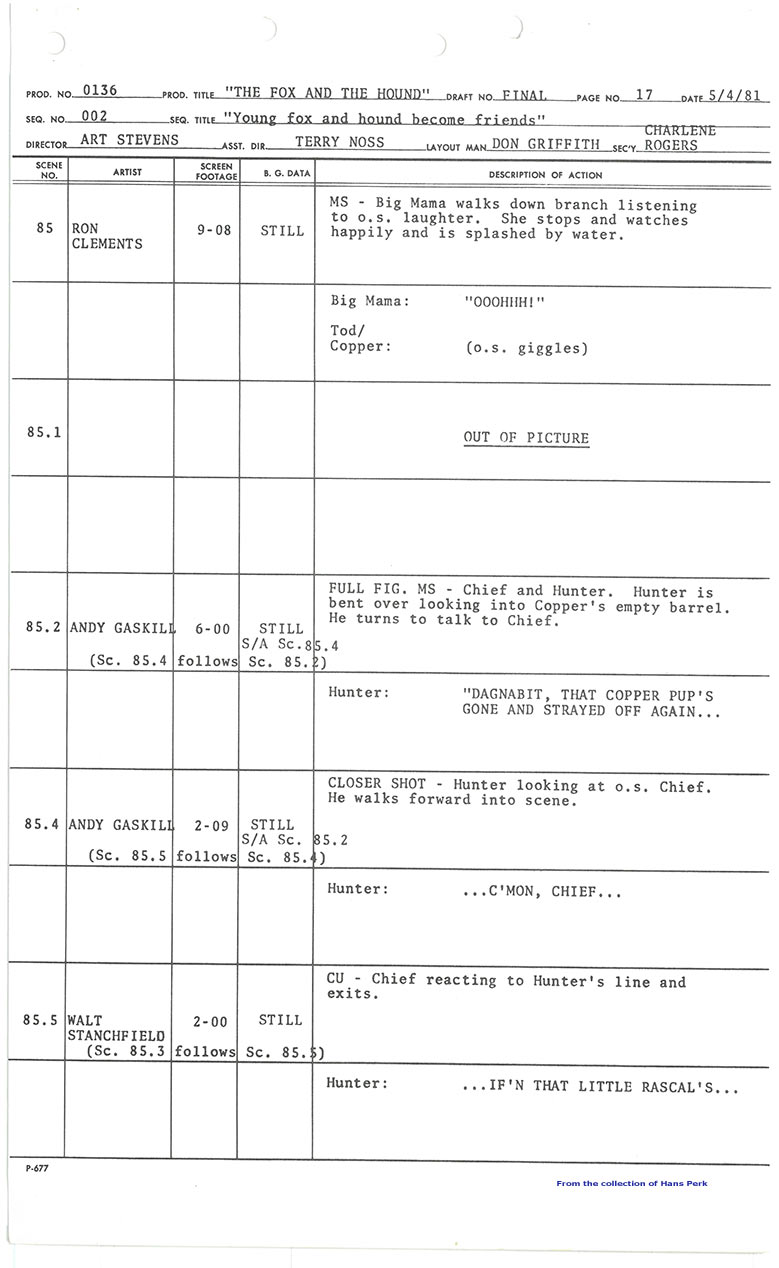 PROD. NO. 0136 PROD. TITLE "THE FOX AND THE HOUND" DRAFT NO. FINAL PAGE NO. 17 DATE 5/4/81
SEQ. NO. 002 SEQ. TITLE "Young fox and hound become friends"
DIRECTOR ART STEVENS ASST. DIR. TERRY NOSS LAYOUT MAN DON GRIFFITH SEC'Y. CHARLENE ROGERS

| SCENE NO. | ARTIST | SCREEN FOOTAGE | B. G. DATA | DESCRIPTION OF ACTION |
|---|---|---|---|---|
| 85 | RON CLEMENTS | 9-08 | STILL | MS - Big Mama walks down branch listening to o.s. laughter. She stops and watches happily and is splashed by water. |
| | | | | Big Mama: "OOOHHH!" Tod/ Copper: (o.s. giggles) |
| 85.1 | | | | OUT OF PICTURE |
| | | | | |
| 85.2 | ANDY GASKILL (Sc. 85.4 | 6-00 follows | STILL S/A Sc. 85.4 Sc. 85.2) | FULL FIG. MS - Chief and Hunter. Hunter is bent over looking into Copper's empty barrel. He turns to talk to Chief. |
| | | | | Hunter: "DAGNABIT, THAT COPPER PUP'S GONE AND STRAYED OFF AGAIN... |
| 85.4 | ANDY GASKILL (Sc. 85.5 | 2-09 follows | STILL S/A Sc. 85.2 Sc. 85.4) | CLOSER SHOT - Hunter looking at o.s. Chief. He walks forward into scene. |
| | | | | Hunter: ...C'MON, CHIEF... |
| 85.5 | WALT STANCHFIELD (Sc. 85.3 | 2-00 follows | STILL Sc. 85.5) | CU - Chief reacting to Hunter's line and exits. |
| | | | | Hunter: ...IF'N THAT LITTLE RASCAL'S... |

P-677

From the collection of Hans Perk